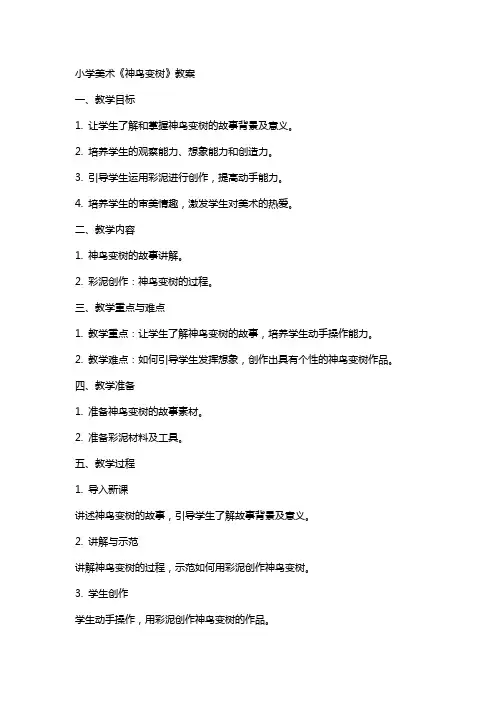 小学美术《神鸟变树》教案

一、教学目标

1. 让学生了解和掌握神鸟变树的故事背景及意义。

2. 培养学生的观察能力、想象能力和创造力。

3. 引导学生运用彩泥进行创作，提高动手能力。

4. 培养学生的审美情趣，激发学生对美术的热爱。

二、教学内容

1. 神鸟变树的故事讲解。

2. 彩泥创作：神鸟变树的过程。

三、教学重点与难点

1. 教学重点：让学生了解神鸟变树的故事，培养学生动手操作能力。

2. 教学难点：如何引导学生发挥想象，创作出具有个性的神鸟变树作品。

四、教学准备

1. 准备神鸟变树的故事素材。

2. 准备彩泥材料及工具。

五、教学过程

1. 导入新课

讲述神鸟变树的故事，引导学生了解故事背景及意义。

2. 讲解与示范

讲解神鸟变树的过程，示范如何用彩泥创作神鸟变树。

3. 学生创作

学生动手操作，用彩泥创作神鸟变树的作品。